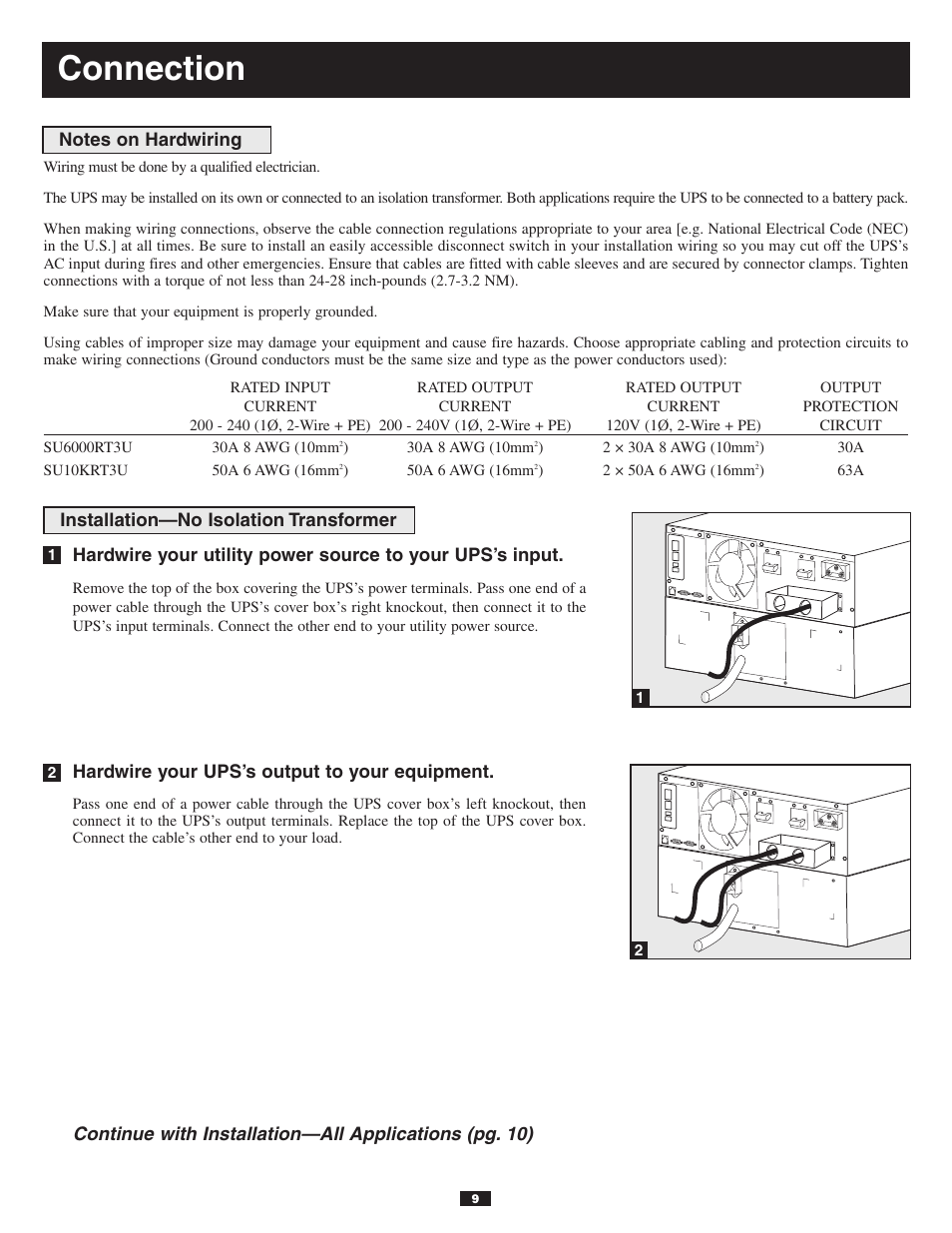 Connection

Notes on Hardwiring

Wiring must be done by a qualified electrician.

The UPS may be installed on its own or connected to an isolation transformer. Both applications require the UPS to be connected to a battery pack.

When making wiring connections, observe the cable connection regulations appropriate to your area [e.g. National Electrical Code (NEC) in the U.S.] at all times. Be sure to install an easily accessible disconnect switch in your installation wiring so you may cut off the UPS's AC input during fires and other emergencies. Ensure that cables are fitted with cable sleeves and are secured by connector clamps. Tighten connections with a torque of not less than 24-28 inch-pounds (2.7-3.2 NM).

Make sure that your equipment is properly grounded.

Using cables of improper size may damage your equipment and cause fire hazards. Choose appropriate cabling and protection circuits to make wiring connections (Ground conductors must be the same size and type as the power conductors used):

| | RATED INPUT CURRENT 200 - 240 (1Ø, 2-Wire + PE) | RATED OUTPUT CURRENT 200 - 240V (1Ø, 2-Wire + PE) | RATED OUTPUT CURRENT 120V (1Ø, 2-Wire + PE) | OUTPUT PROTECTION CIRCUIT |
|---|---|---|---|---|
| SU6000RT3U | 30A 8 AWG (10mm$^2$) | 30A 8 AWG (10mm$^2$) | 2 × 30A 8 AWG (10mm$^2$) | 30A |
| SU10KRT3U | 50A 6 AWG (16mm$^2$) | 50A 6 AWG (16mm$^2$) | 2 × 50A 6 AWG (16mm$^2$) | 63A |

Installation—No Isolation Transformer

1 Hardwire your utility power source to your UPS's input.

Remove the top of the box covering the UPS's power terminals. Pass one end of a power cable through the UPS's cover box's right knockout, then connect it to the UPS's input terminals. Connect the other end to your utility power source.

1

2 Hardwire your UPS's output to your equipment.

Pass one end of a power cable through the UPS cover box's left knockout, then connect it to the UPS's output terminals. Replace the top of the UPS cover box. Connect the cable's other end to your load.

2

Continue with Installation—All Applications (pg. 10)

9